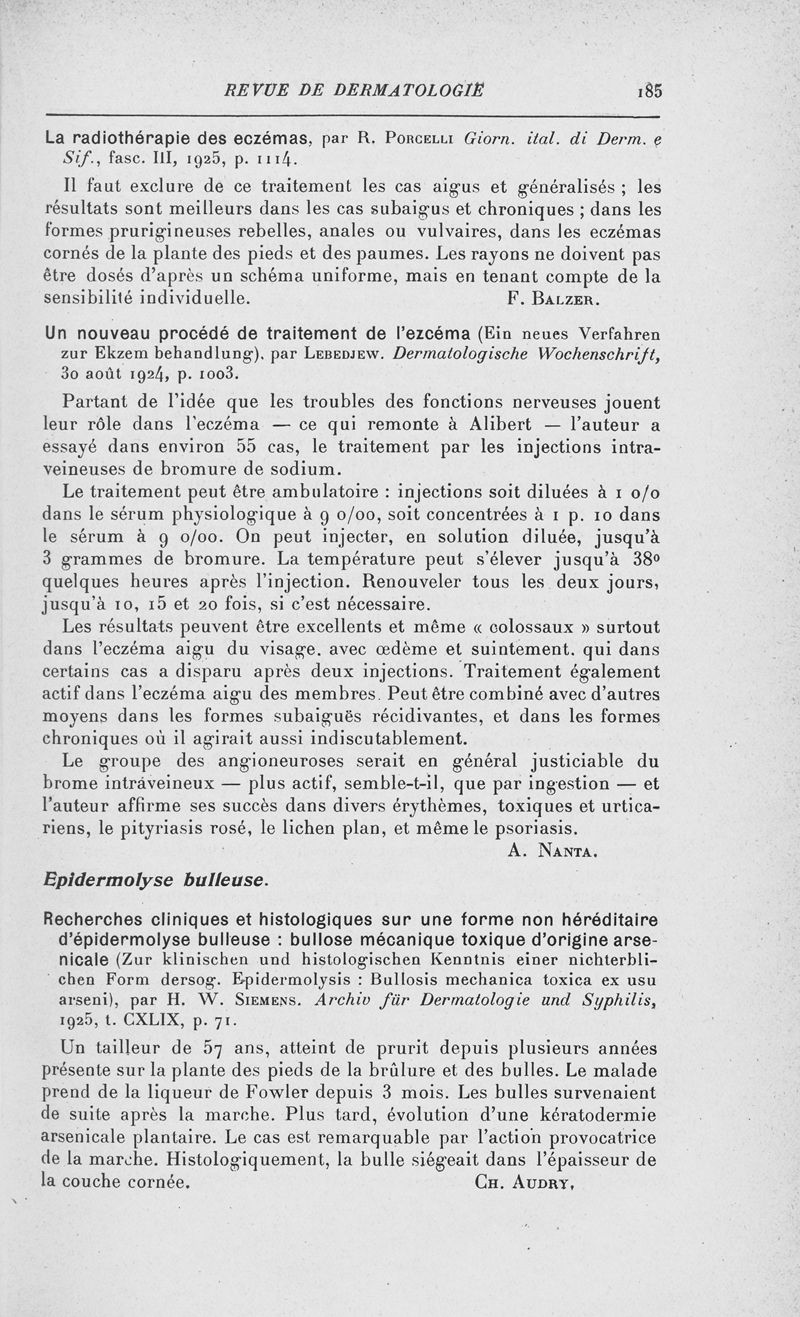 REVUE DE DERMATOLOGIE 185

La radiothérapie des eczémas, par R. Porcelli Giorn. ital. di Derm. e Sif., fasc. III, 1925, p. 1114.

Il faut exclure de ce traitement les cas aigus et généralisés ; les résultats sont meilleurs dans les cas subaigus et chroniques ; dans les formes prurigineuses rebelles, anales ou vulvaires, dans les eczémas cornés de la plante des pieds et des paumes. Les rayons ne doivent pas être dosés d'après un schéma uniforme, mais en tenant compte de la sensibilité individuelle. F. Balzer.

Un nouveau procédé de traitement de l'ezcéma (Ein neues Verfahren zur Ekzem behandlung), par Lebedjew. Dermatologische Wochenschrift, 30 août 1924, p. 1003.

Partant de l'idée que les troubles des fonctions nerveuses jouent leur rôle dans l'eczéma — ce qui remonte à Alibert — l'auteur a essayé dans environ 55 cas, le traitement par les injections intraveineuses de bromure de sodium.

Le traitement peut être ambulatoire : injections soit diluées à 1 o/o dans le sérum physiologique à 9 o/oo, soit concentrées à 1 p. 10 dans le sérum à 9 o/oo. On peut injecter, en solution diluée, jusqu'à 3 grammes de bromure. La température peut s'élever jusqu'à 38° quelques heures après l'injection. Renouveler tous les deux jours, jusqu'à 10, 15 et 20 fois, si c'est nécessaire.

Les résultats peuvent être excellents et même « colossaux » surtout dans l'eczéma aigu du visage, avec œdème et suintement, qui dans certains cas a disparu après deux injections. Traitement également actif dans l'eczéma aigu des membres. Peut être combiné avec d'autres moyens dans les formes subaiguës récidivantes, et dans les formes chroniques où il agirait aussi indiscutablement.

Le groupe des angioneuroses serait en général justiciable du brome intraveineux — plus actif, semble-t-il, que par ingestion — et l'auteur affirme ses succès dans divers érythèmes, toxiques et urticariens, le pityriasis rosé, le lichen plan, et même le psoriasis. A. Nanta.

Epidermolyse bulleuse.

Recherches cliniques et histologiques sur une forme non héréditaire d'épidermolyse bulleuse : bullose mécanique toxique d'origine arsenicale (Zur klinischen und histologischen Kenntnis einer nichterblichen Form dersog. Epidermolysis : Bullosis mechanica toxica ex usu arseni), par H. W. Siemens. Archiv für Dermatologie und Syphilis, 1925, t. CXLIX, p. 71.

Un tailleur de 57 ans, atteint de prurit depuis plusieurs années présente sur la plante des pieds de la brûlure et des bulles. Le malade prend de la liqueur de Fowler depuis 3 mois. Les bulles survenaient de suite après la marche. Plus tard, évolution d'une kératodermie arsenicale plantaire. Le cas est remarquable par l'action provocatrice de la marche. Histologiquement, la bulle siégeait dans l'épaisseur de la couche cornée. Ch. Audry.